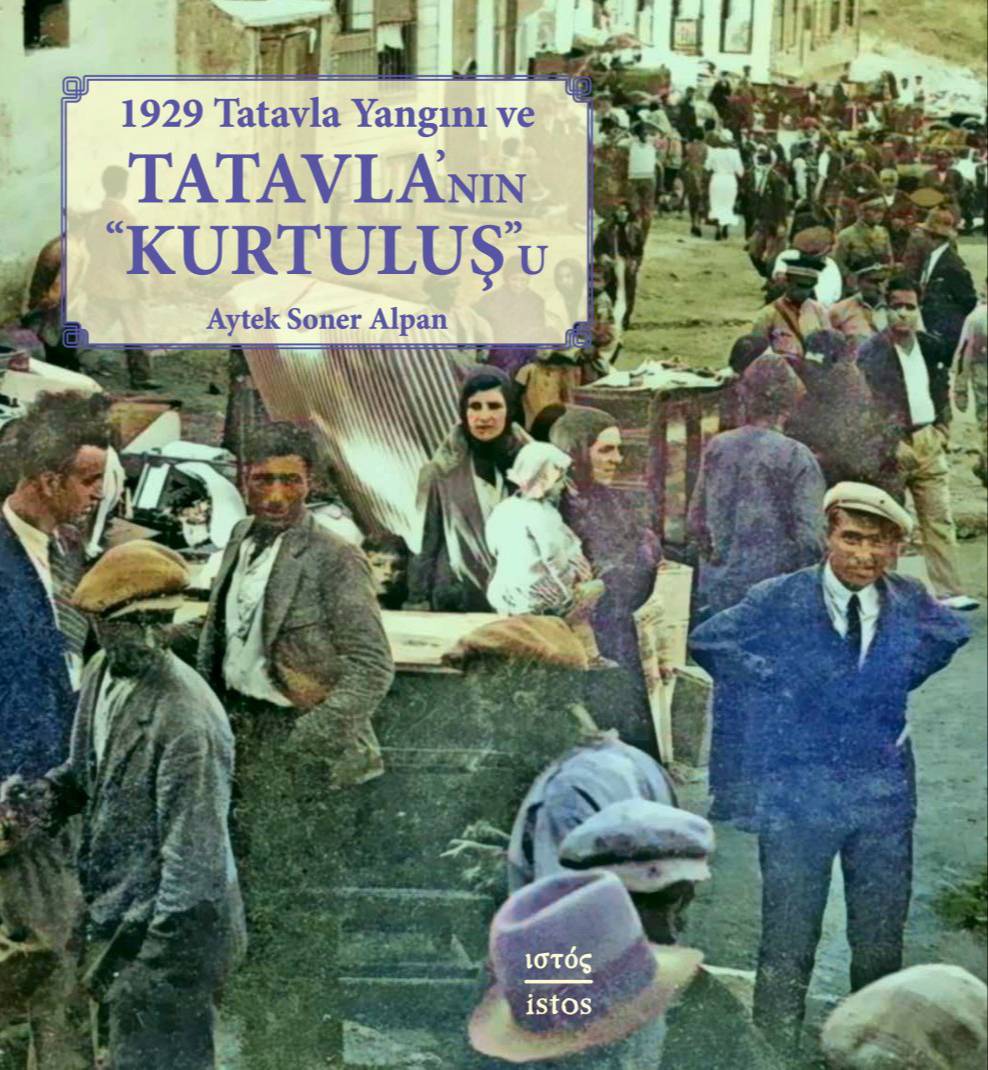 1929 Tatavla Yangını ve

TATAVLA'NIN "KURTULUŞ"U

Aytek Soner Alpan

ιστός
istos